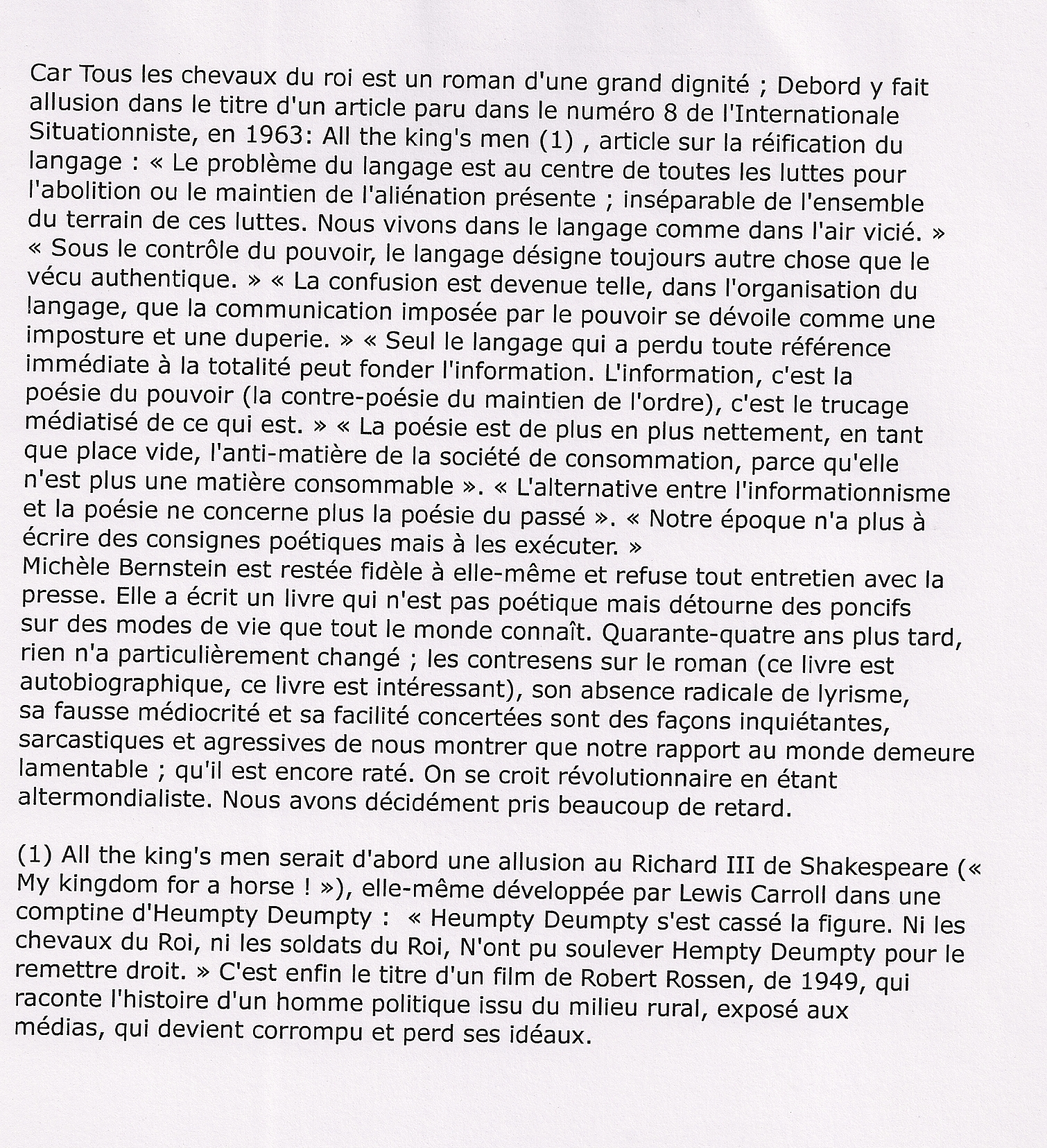 Car Tous les chevaux du roi est un roman d'une grand dignité ; Debord y fait allusion dans le titre d'un article paru dans le numéro 8 de l'Internationale Situationniste, en 1963: All the king's men (1) , article sur la réification du langage : « Le problème du langage est au centre de toutes les luttes pour l'abolition ou le maintien de l'aliénation présente ; inséparable de l'ensemble du terrain de ces luttes. Nous vivons dans le langage comme dans l'air vicié. » « Sous le contrôle du pouvoir, le langage désigne toujours autre chose que le vécu authentique. » « La confusion est devenue telle, dans l'organisation du langage, que la communication imposée par le pouvoir se dévoile comme une imposture et une duperie. » « Seul le langage qui a perdu toute référence immédiate à la totalité peut fonder l'information. L'information, c'est la poésie du pouvoir (la contre-poésie du maintien de l'ordre), c'est le trucage médiatisé de ce qui est. » « La poésie est de plus en plus nettement, en tant que place vide, l'anti-matière de la société de consommation, parce qu'elle n'est plus une matière consommable ». « L'alternative entre l'informationnisme et la poésie ne concerne plus la poésie du passé ». « Notre époque n'a plus à écrire des consignes poétiques mais à les exécuter. »
Michèle Bernstein est restée fidèle à elle-même et refuse tout entretien avec la presse. Elle a écrit un livre qui n'est pas poétique mais détourne des poncifs sur des modes de vie que tout le monde connaît. Quarante-quatre ans plus tard, rien n'a particulièrement changé ; les contresens sur le roman (ce livre est autobiographique, ce livre est intéressant), son absence radicale de lyrisme, sa fausse médiocrité et sa facilité concertées sont des façons inquiétantes, sarcastiques et agressives de nous montrer que notre rapport au monde demeure lamentable ; qu'il est encore raté. On se croit révolutionnaire en étant altermondialiste. Nous avons décidément pris beaucoup de retard.

(1) All the king's men serait d'abord une allusion au Richard III de Shakespeare (« My kingdom for a horse ! »), elle-même développée par Lewis Carroll dans une comptine d'Heumpty Deumpty : « Heumpty Deumpty s'est cassé la figure. Ni les chevaux du Roi, ni les soldats du Roi, N'ont pu soulever Hempty Deumpty pour le remettre droit. » C'est enfin le titre d'un film de Robert Rossen, de 1949, qui raconte l'histoire d'un homme politique issu du milieu rural, exposé aux médias, qui devient corrompu et perd ses idéaux.